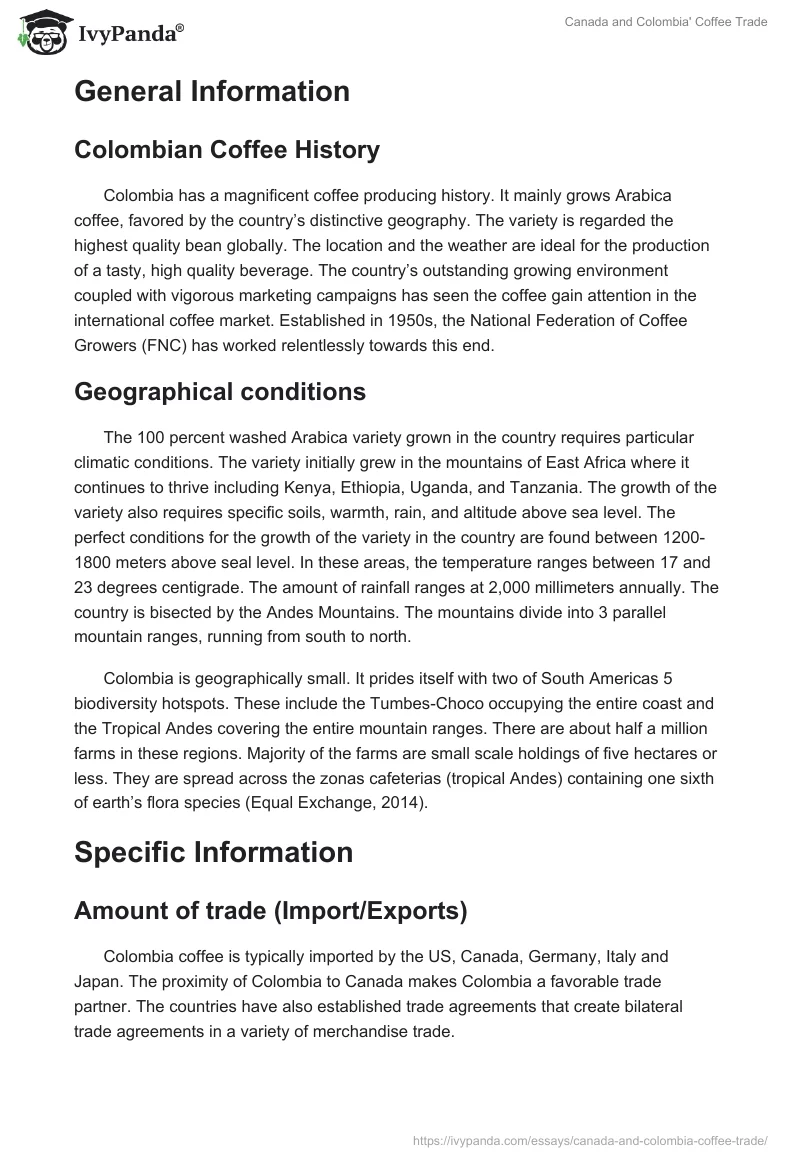 IvyPanda®

Canada and Colombia' Coffee Trade

General Information

Colombian Coffee History

Colombia has a magnificent coffee producing history. It mainly grows Arabica coffee, favored by the country's distinctive geography. The variety is regarded the highest quality bean globally. The location and the weather are ideal for the production of a tasty, high quality beverage. The country's outstanding growing environment coupled with vigorous marketing campaigns has seen the coffee gain attention in the international coffee market. Established in 1950s, the National Federation of Coffee Growers (FNC) has worked relentlessly towards this end.

Geographical conditions

The 100 percent washed Arabica variety grown in the country requires particular climatic conditions. The variety initially grew in the mountains of East Africa where it continues to thrive including Kenya, Ethiopia, Uganda, and Tanzania. The growth of the variety also requires specific soils, warmth, rain, and altitude above sea level. The perfect conditions for the growth of the variety in the country are found between 1200-1800 meters above seal level. In these areas, the temperature ranges between 17 and 23 degrees centigrade. The amount of rainfall ranges at 2,000 millimeters annually. The country is bisected by the Andes Mountains. The mountains divide into 3 parallel mountain ranges, running from south to north.

Colombia is geographically small. It prides itself with two of South Americas 5 biodiversity hotspots. These include the Tumbes-Choco occupying the entire coast and the Tropical Andes covering the entire mountain ranges. There are about half a million farms in these regions. Majority of the farms are small scale holdings of five hectares or less. They are spread across the zonas cafeterias (tropical Andes) containing one sixth of earth's flora species (Equal Exchange, 2014).

Specific Information

Amount of trade (Import/Exports)

Colombia coffee is typically imported by the US, Canada, Germany, Italy and Japan. The proximity of Colombia to Canada makes Colombia a favorable trade partner. The countries have also established trade agreements that create bilateral trade agreements in a variety of merchandise trade.

https://ivypanda.com/essays/canada-and-colombia-coffee-trade/